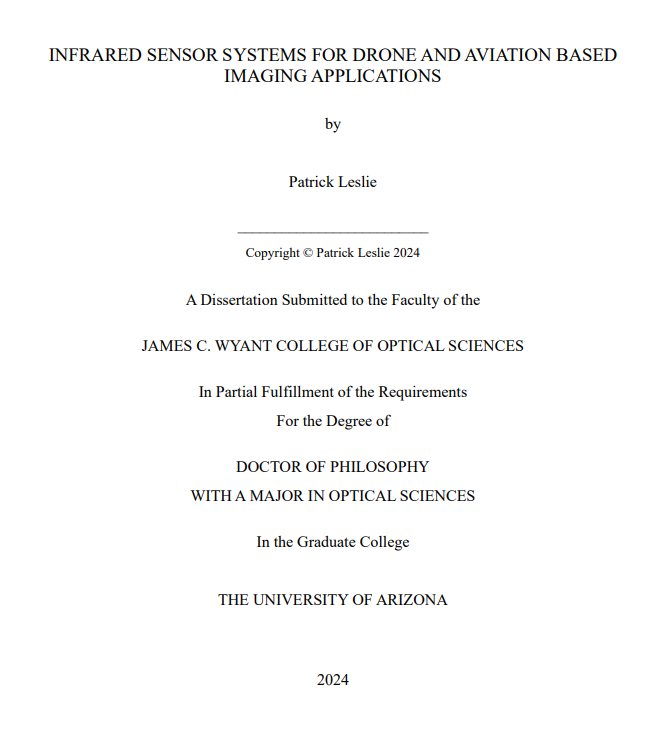 INFRARED SENSOR SYSTEMS FOR DRONE AND AVIATION BASED IMAGING APPLICATIONS

by

Patrick Leslie

Copyright © Patrick Leslie 2024

A Dissertation Submitted to the Faculty of the

JAMES C. WYANT COLLEGE OF OPTICAL SCIENCES

In Partial Fulfillment of the Requirements
For the Degree of

DOCTOR OF PHILOSOPHY
WITH A MAJOR IN OPTICAL SCIENCES

In the Graduate College

THE UNIVERSITY OF ARIZONA

2024